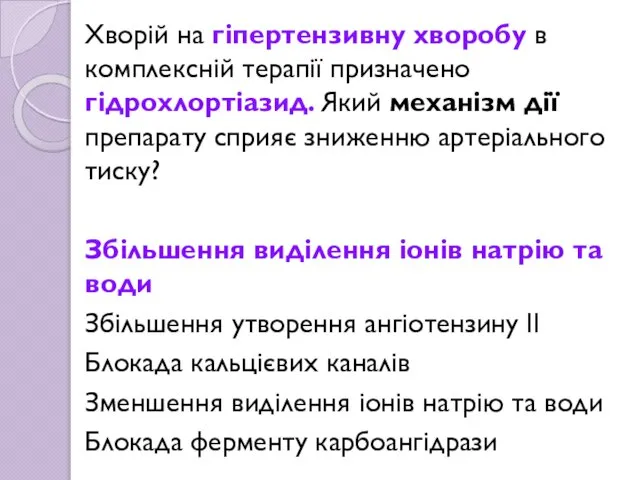 Хворій на гіпертензивну хворобу в комплексній терапії призначено гідрохлортіазид. Який механізм дії препарату сприяє зниженню артеріального тиску?

Збільшення виділення іонів натрію та води

Збільшення утворення ангіотензину II

Блокада кальцієвих каналів

Зменшення виділення іонів натрію та води

Блокада ферменту карбоангідрази